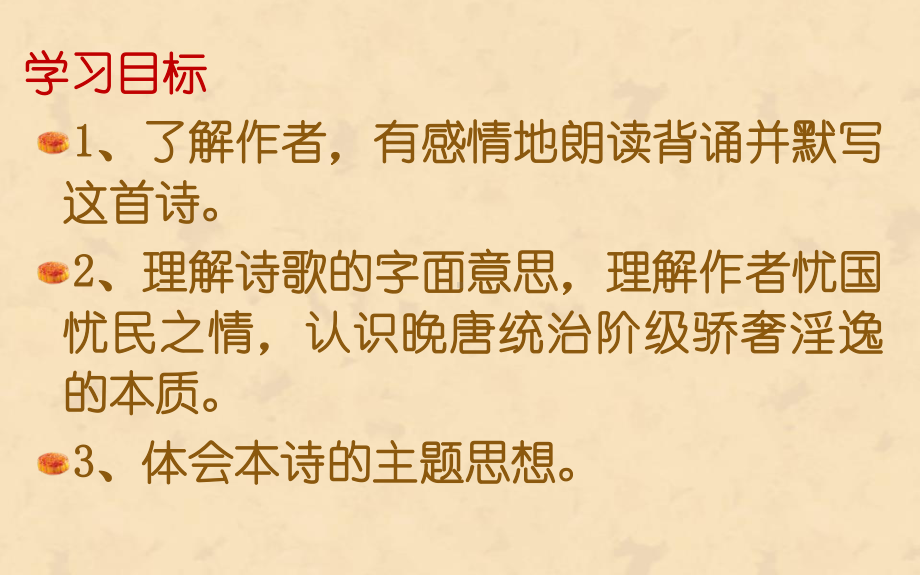 学习目标

1、了解作者，有感情地朗读背诵并默写这首诗。

2、理解诗歌的字面意思，理解作者忧国忧民之情，认识晚唐统治阶级骄奢淫逸的本质。

3、体会本诗的主题思想。